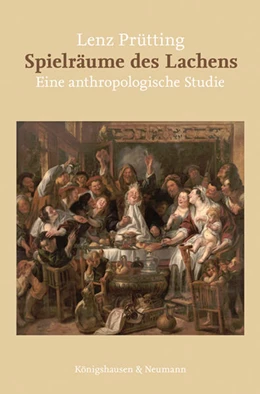 Lenz Prütting
Spielräume des Lachens
Eine anthropologische Studie

Königshausen & Neumann